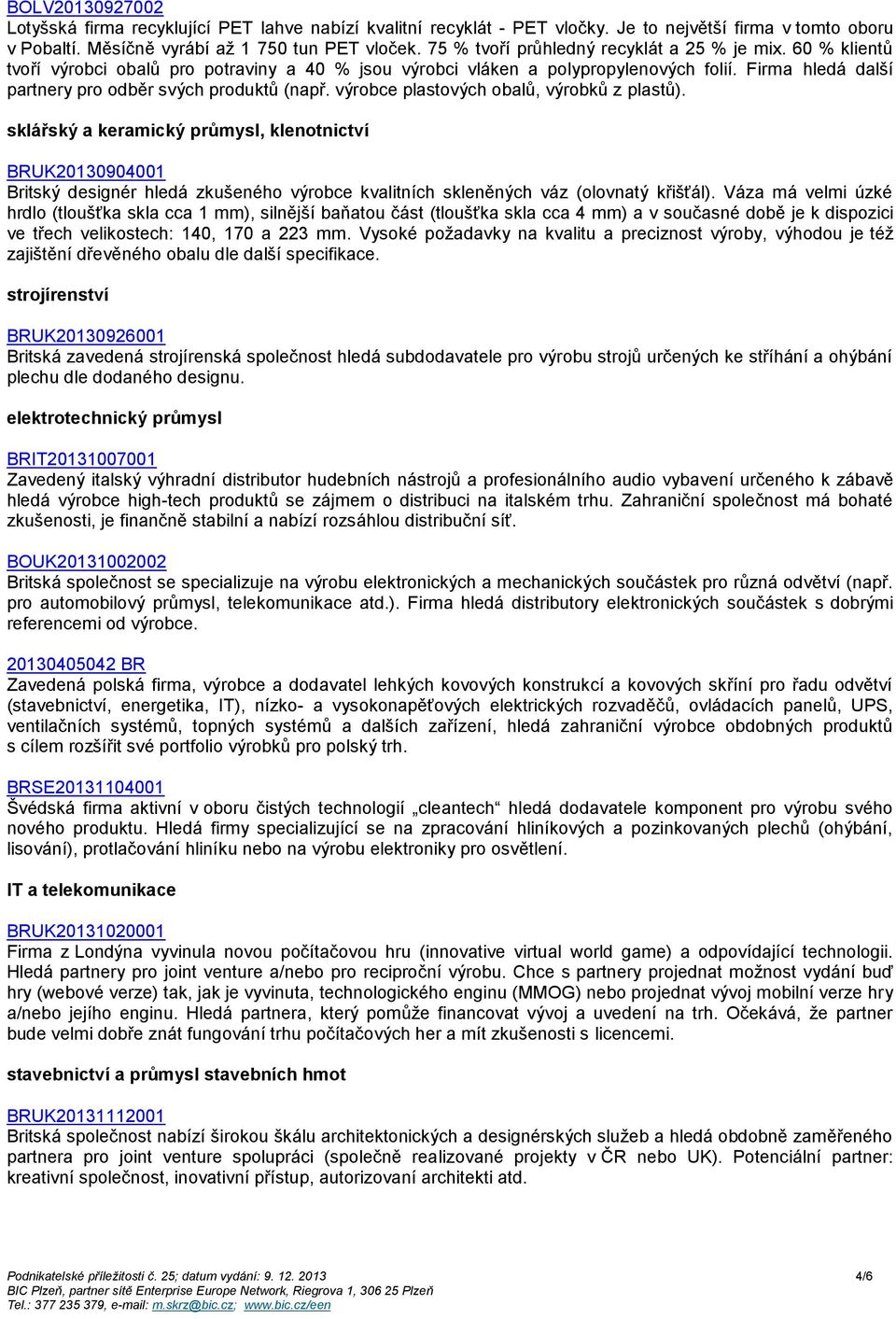 BOLV20130927002
Lotyšská firma recyklující PET lahve nabízí kvalitní recyklát - PET vločky. Je to největší firma v tomto oboru v Pobaltí. Měsíčně vyrábí až 1 750 tun PET vloček. 75 % tvoří průhledný recyklát a 25 % je mix. 60 % klientů tvoří výrobci obalů pro potraviny a 40 % jsou výrobci vláken a polypropylenových folií. Firma hledá další partnery pro odběr svých produktů (např. výrobce plastových obalů, výrobků z plastů).

sklářský a keramický průmysl, klenotnictví

BRUK20130904001
Britský designér hledá zkušeného výrobce kvalitních skleněných váz (olovnatý křišťál). Váza má velmi úzké hrdlo (tloušťka skla cca 1 mm), silnější baňatou část (tloušťka skla cca 4 mm) a v současné době je k dispozici ve třech velikostech: 140, 170 a 223 mm. Vysoké požadavky na kvalitu a preciznost výroby, výhodou je též zajištění dřevěného obalu dle další specifikace.

strojírenství

BRUK20130926001
Britská zavedená strojírenská společnost hledá subdodavatele pro výrobu strojů určených ke stříhání a ohýbání plechu dle dodaného designu.

elektrotechnický průmysl

BRIT20131007001
Zavedený italský výhradní distributor hudebních nástrojů a profesionálního audio vybavení určeného k zábavě hledá výrobce high-tech produktů se zájmem o distribuci na italském trhu. Zahraniční společnost má bohaté zkušenosti, je finančně stabilní a nabízí rozsáhlou distribuční síť.

BOUK20131002002
Britská společnost se specializuje na výrobu elektronických a mechanických součástek pro různá odvětví (např. pro automobilový průmysl, telekomunikace atd.). Firma hledá distributory elektronických součástek s dobrými referencemi od výrobce.

20130405042 BR
Zavedená polská firma, výrobce a dodavatel lehkých kovových konstrukcí a kovových skříní pro řadu odvětví (stavebnictví, energetika, IT), nízko- a vysokonapěťových elektrických rozvaděčů, ovládacích panelů, UPS, ventilačních systémů, topných systémů a dalších zařízení, hledá zahraniční výrobce obdobných produktů s cílem rozšířit své portfolio výrobků pro polský trh.

BRSE20131104001
Švédská firma aktivní v oboru čistých technologií „cleantech“ hledá dodavatele komponent pro výrobu svého nového produktu. Hledá firmy specializující se na zpracování hliníkových a pozinkovaných plechů (ohýbání, lisování), protlačování hliníku nebo na výrobu elektroniky pro osvětlení.

IT a telekomunikace

BRUK20131020001
Firma z Londýna vyvinula novou počítačovou hru (innovative virtual world game) a odpovídající technologii. Hledá partnery pro joint venture a/nebo pro reciproční výrobu. Chce s partnery projednat možnost vydání buď hry (webové verze) tak, jak je vyvinuta, technologického enginu (MMOG) nebo projednat vývoj mobilní verze hry a/nebo jejího enginu. Hledá partnera, který pomůže financovat vývoj a uvedení na trh. Očekává, že partner bude velmi dobře znát fungování trhu počítačových her a mít zkušenosti s licencemi.

stavebnictví a průmysl stavebních hmot

BRUK20131112001
Britská společnost nabízí širokou škálu architektonických a designérských služeb a hledá obdobně zaměřeného partnera pro joint venture spolupráci (společně realizované projekty v ČR nebo UK). Potenciální partner: kreativní společnost, inovativní přístup, autorizovaní architekti atd.

Podnikatelské příležitosti č. 25; datum vydání: 9. 12. 2013 4/6
BIC Plzeň, partner sítě Enterprise Europe Network, Riegrova 1, 306 25 Plzeň
Tel.: 377 235 379, e-mail: m.skrz@bic.cz; www.bic.cz/een